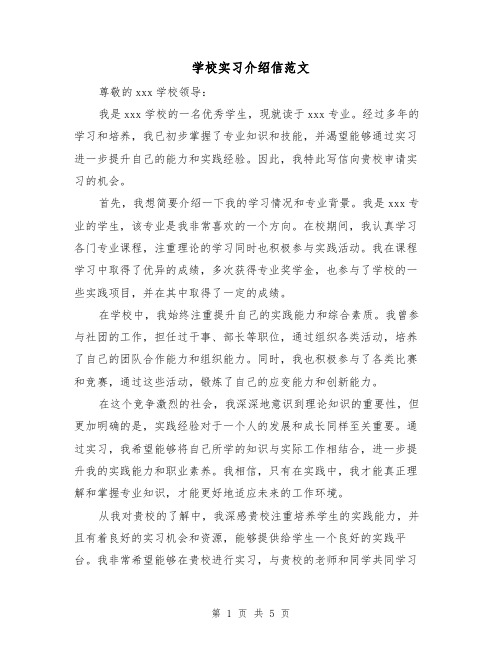 学校实习介绍信范文

尊敬的 xxx 学校领导：

我是 xxx 学校的一名优秀学生，现就读于 xxx 专业。经过多年的学习和培养，我已初步掌握了专业知识和技能，并渴望能够通过实习进一步提升自己的能力和实践经验。因此，我特此写信向贵校申请实习的机会。

首先，我想简要介绍一下我的学习情况和专业背景。我是 xxx 专业的学生，该专业是我非常喜欢的一个方向。在校期间，我认真学习各门专业课程，注重理论的学习同时也积极参与实践活动。我在课程学习中取得了优异的成绩，多次获得专业奖学金，也参与了学校的一些实践项目，并在其中取得了一定的成绩。

在学校中，我始终注重提升自己的实践能力和综合素质。我曾参与社团的工作，担任过干事、部长等职位，通过组织各类活动，培养了自己的团队合作能力和组织能力。同时，我也积极参与了各类比赛和竞赛，通过这些活动，锻炼了自己的应变能力和创新能力。

在这个竞争激烈的社会，我深深地意识到理论知识的重要性，但更加明确的是，实践经验对于一个人的发展和成长同样至关重要。通过实习，我希望能够将自己所学的知识与实际工作相结合，进一步提升我的实践能力和职业素养。我相信，只有在实践中，我才能真正理解和掌握专业知识，才能更好地适应未来的工作环境。

从我对贵校的了解中，我深感贵校注重培养学生的实践能力，并且有着良好的实习机会和资源，能够提供给学生一个良好的实践平台。我非常希望能够在贵校进行实习，与贵校的老师和同学共同学习

第 1 页 共 5 页